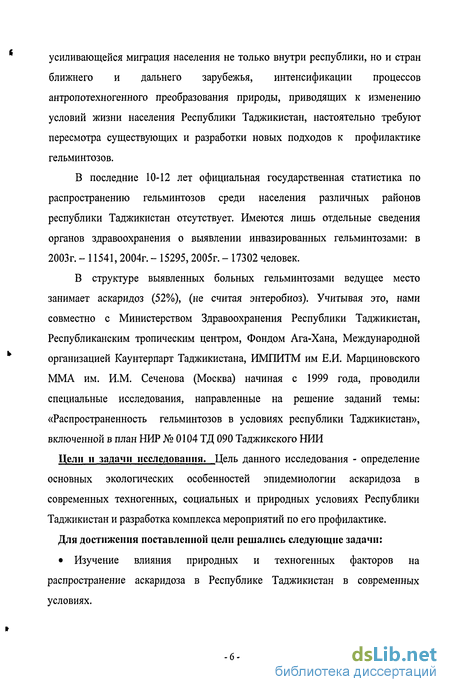 усиливающейся миграция населения не только внутри республики, но и стран ближнего и дальнего зарубежья, интенсификации процессов антропотехногенного преобразования природы, приводящих к изменению условий жизни населения Республики Таджикистан, настоятельно требуют пересмотра существующих и разработки новых подходов к профилактике гельминтозов.

В последние 10-12 лет официальная государственная статистика по распространению гельминтозов среди населения различных районов республики Таджикистан отсутствует. Имеются лишь отдельные сведения органов здравоохранения о выявлении инвазированных гельминтозами: в 2003г. – 11541, 2004г. – 15295, 2005г. – 17302 человек.

В структуре выявленных больных гельминтозами ведущее место занимает аскаридоз (52%), (не считая энтеробиоз). Учитывая это, нами совместно с Министерством Здравоохранения Республики Таджикистан, Республиканским тропическим центром, Фондом Ага-Хана, Международной организацией Каунтерпарт Таджикистана, ИМПИТМ им Е.И. Марциновского ММА им. И.М. Сеченова (Москва) начиная с 1999 года, проводили специальные исследования, направленные на решение заданий темы: «Распространенность гельминтозов в условиях республики Таджикистан», включенной в план НИР № 0104 ТД 090 Таджикского НИИ

Цели и задачи исследования. Цель данного исследования - определение основных экологических особенностей эпидемиологии аскаридоза в современных техногенных, социальных и природных условиях Республики Таджикистан и разработка комплекса мероприятий по его профилактике.

Для достижения поставленной цели решались следующие задачи:

• Изучение влияния природных и техногенных факторов на распространение аскаридоза в Республике Таджикистан в современных условиях.

- 6 -

dsLib.net
библиотека диссертаций